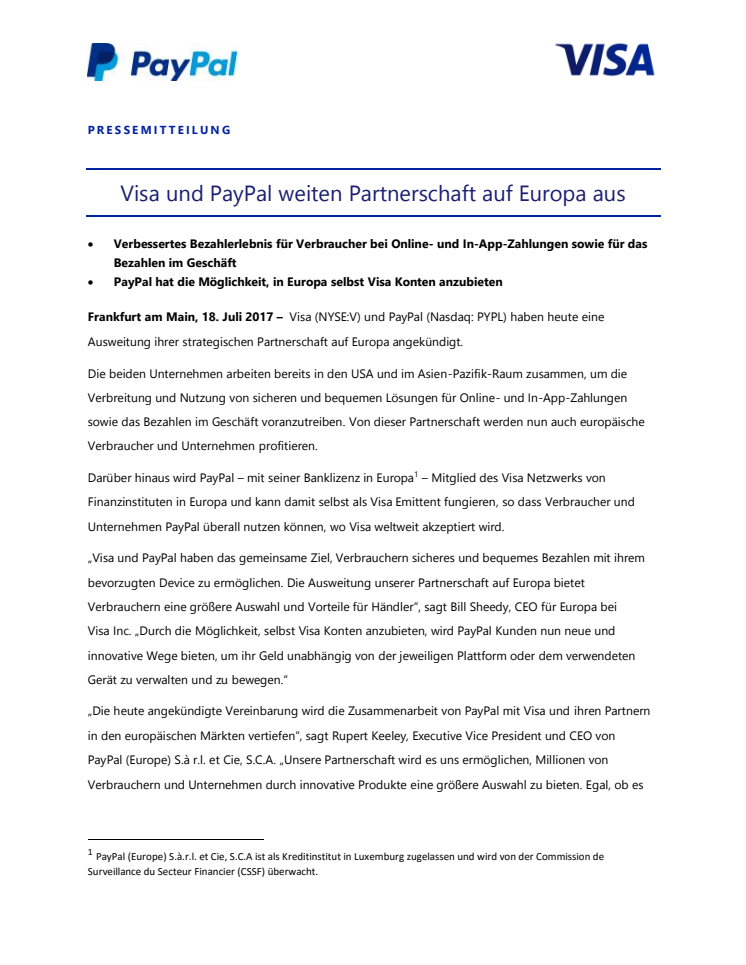 PayPal

VISA

PRESSEMITTEILUNG

Visa und PayPal weiten Partnerschaft auf Europa aus

• Verbessertes Bezahlerlebnis für Verbraucher bei Online- und In-App-Zahlungen sowie für das Bezahlen im Geschäft
• PayPal hat die Möglichkeit, in Europa selbst Visa Konten anzubieten

Frankfurt am Main, 18. Juli 2017 – Visa (NYSE:V) und PayPal (Nasdaq: PYPL) haben heute eine Ausweitung ihrer strategischen Partnerschaft auf Europa angekündigt.

Die beiden Unternehmen arbeiten bereits in den USA und im Asien-Pazifik-Raum zusammen, um die Verbreitung und Nutzung von sicheren und bequemen Lösungen für Online- und In-App-Zahlungen sowie das Bezahlen im Geschäft voranzutreiben. Von dieser Partnerschaft werden nun auch europäische Verbraucher und Unternehmen profitieren.

Darüber hinaus wird PayPal – mit seiner Banklizenz in Europa$^{1}$ – Mitglied des Visa Netzwerks von Finanzinstituten in Europa und kann damit selbst als Visa Emittent fungieren, so dass Verbraucher und Unternehmen PayPal überall nutzen können, wo Visa weltweit akzeptiert wird.

„Visa und PayPal haben das gemeinsame Ziel, Verbrauchern sicheres und bequemes Bezahlen mit ihrem bevorzugten Device zu ermöglichen. Die Ausweitung unserer Partnerschaft auf Europa bietet Verbrauchern eine größere Auswahl und Vorteile für Händler", sagt Bill Sheedy, CEO für Europa bei Visa Inc. „Durch die Möglichkeit, selbst Visa Konten anzubieten, wird PayPal Kunden nun neue und innovative Wege bieten, um ihr Geld unabhängig von der jeweiligen Plattform oder dem verwendeten Gerät zu verwalten und zu bewegen."

„Die heute angekündigte Vereinbarung wird die Zusammenarbeit von PayPal mit Visa und ihren Partnern in den europäischen Märkten vertiefen", sagt Rupert Keeley, Executive Vice President und CEO von PayPal (Europe) S.à r.l. et Cie, S.C.A. „Unsere Partnerschaft wird es uns ermöglichen, Millionen von Verbrauchern und Unternehmen durch innovative Produkte eine größere Auswahl zu bieten. Egal, ob es

$^{1}$ PayPal (Europe) S.à.r.l. et Cie, S.C.A ist als Kreditinstitut in Luxemburg zugelassen und wird von der Commission de Surveillance du Secteur Financier (CSSF) überwacht.